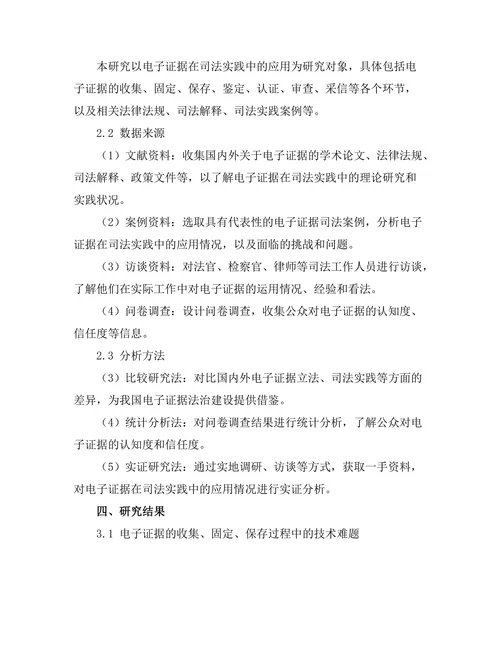 本研究以电子证据在司法实践中的应用为研究对象，具体包括电子证据的收集、固定、保存、鉴定、认证、审查、采信等各个环节，以及相关法律法规、司法解释、司法实践案例等。

2.2 数据来源

（1）文献资料：收集国内外关于电子证据的学术论文、法律法规、司法解释、政策文件等，以了解电子证据在司法实践中的理论研究和实践状况。

（2）案例资料：选取具有代表性的电子证据司法案例，分析电子证据在司法实践中的应用情况，以及面临的挑战和问题。

（3）访谈资料：对法官、检察官、律师等司法工作人员进行访谈，了解他们在实际工作中对电子证据的运用情况、经验和看法。

（4）问卷调查：设计问卷调查，收集公众对电子证据的认知度、信任度等信息。

2.3 分析方法

（3）比较研究法：对比国内外电子证据立法、司法实践等方面的差异，为我国电子证据法治建设提供借鉴。

（4）统计分析法：对问卷调查结果进行统计分析，了解公众对电子证据的认知度和信任度。

（5）实证研究法：通过实地调研、访谈等方式，获取一手资料，对电子证据在司法实践中的应用情况进行实证分析。

四、研究结果

3.1 电子证据的收集、固定、保存过程中的技术难题